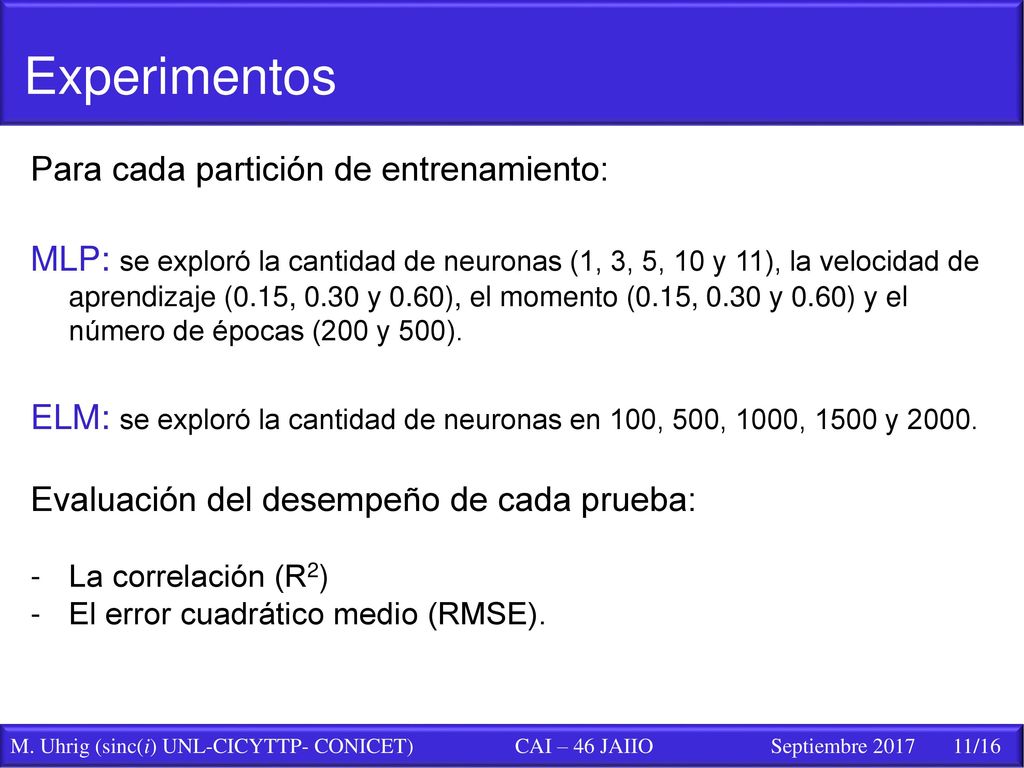 Experimentos

Para cada partición de entrenamiento:

MLP: se exploró la cantidad de neuronas (1, 3, 5, 10 y 11), la velocidad de aprendizaje (0.15, 0.30 y 0.60), el momento (0.15, 0.30 y 0.60) y el número de épocas (200 y 500).

ELM: se exploró la cantidad de neuronas en 100, 500, 1000, 1500 y 2000.

Evaluación del desempeño de cada prueba:

- La correlación ($R^2$)
- El error cuadrático medio (RMSE).

M. Uhrig (sinc(i) UNL-CICYTTP- CONICET) CAI – 46 JAIIO Septiembre 2017 11/16